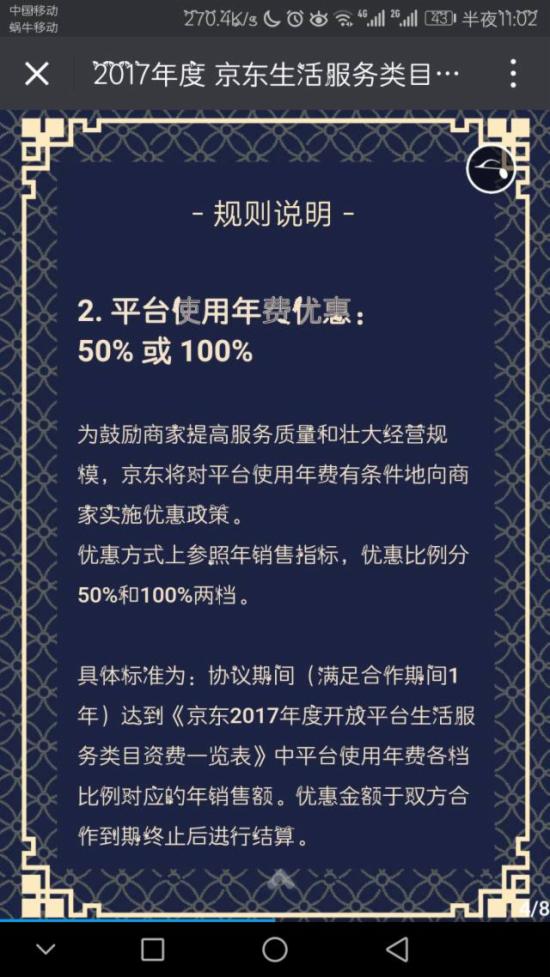 中国移动
蜗牛移动
270.4K/s 4G 2G 43 半夜11:02

2017年度 京东生活服务类目…

- 规则说明 -

2. 平台使用年费优惠：
50% 或 100%

为鼓励商家提高服务质量和壮大经营规模，京东将对平台使用年费有条件地向商家实施优惠政策。
优惠方式上参照年销售指标，优惠比例分50%和100%两档。

具体标准为：协议期间（满足合作期间1年）达到《京东2017年度开放平台生活服务类目资费一览表》中平台使用年费各档比例对应的年销售额。优惠金额于双方合作到期终止后进行结算。

/8